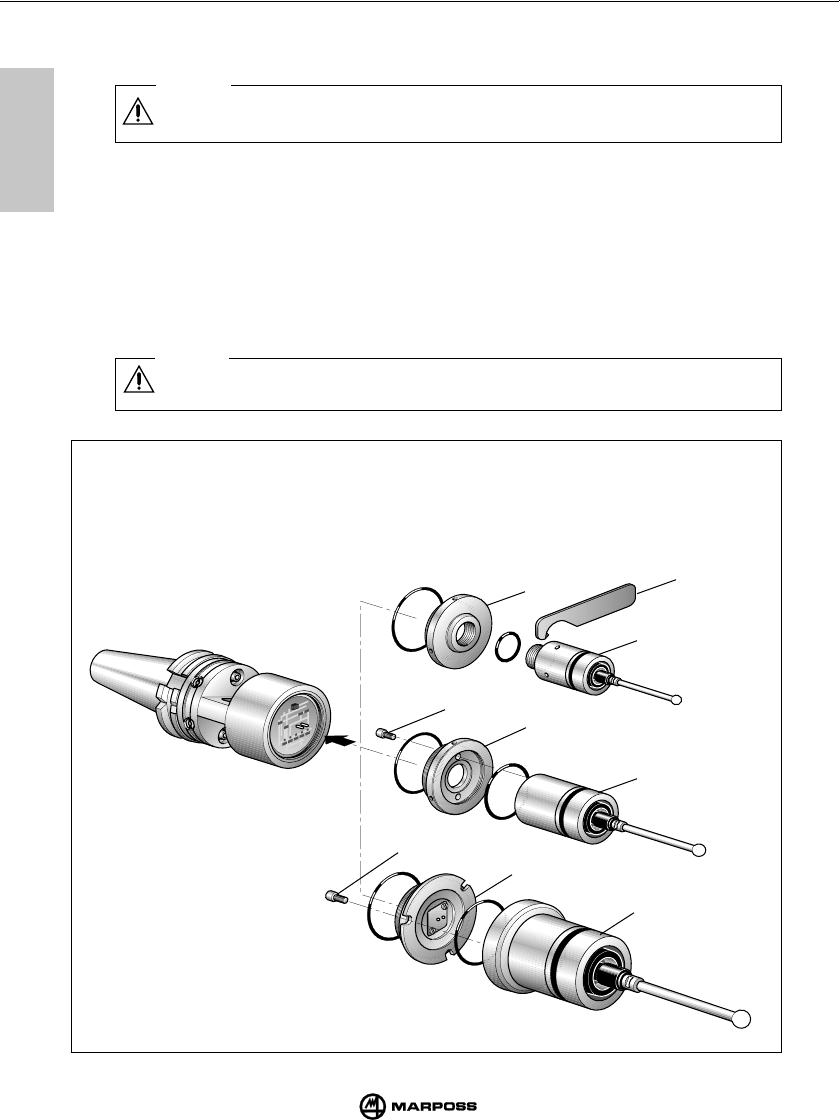 MARPOSS